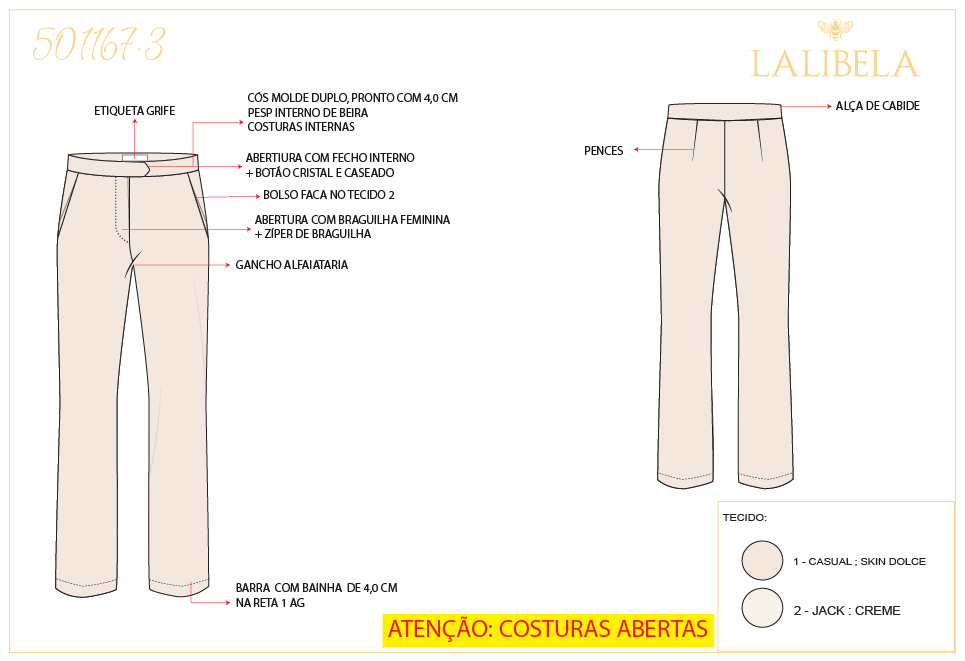 501167-3

LALIBELA

ETIQUETA GRIFE

CÓS MOLDE DUPLO, PRONTO COM 4,0 CM
PESP INTERNO DE BEIRA
COSTURAS INTERNAS

ABERTIURA COM FECHO INTERNO
+ BOTÃO CRISTAL E CASEADO

BOLSO FACA NO TECIDO 2

ABERTURA COM BRAGUILHA FEMININA
+ ZÍPER DE BRAGUILHA

GANCHO ALFAIATARIA

BARRA COM BAINHA DE 4,0 CM
NA RETA 1 AG

ALÇA DE CABIDE

PENCES

TECIDO:

1 - CASUAL ; SKIN DOLCE

2 - JACK : CREME

ATENÇÃO: COSTURAS ABERTAS